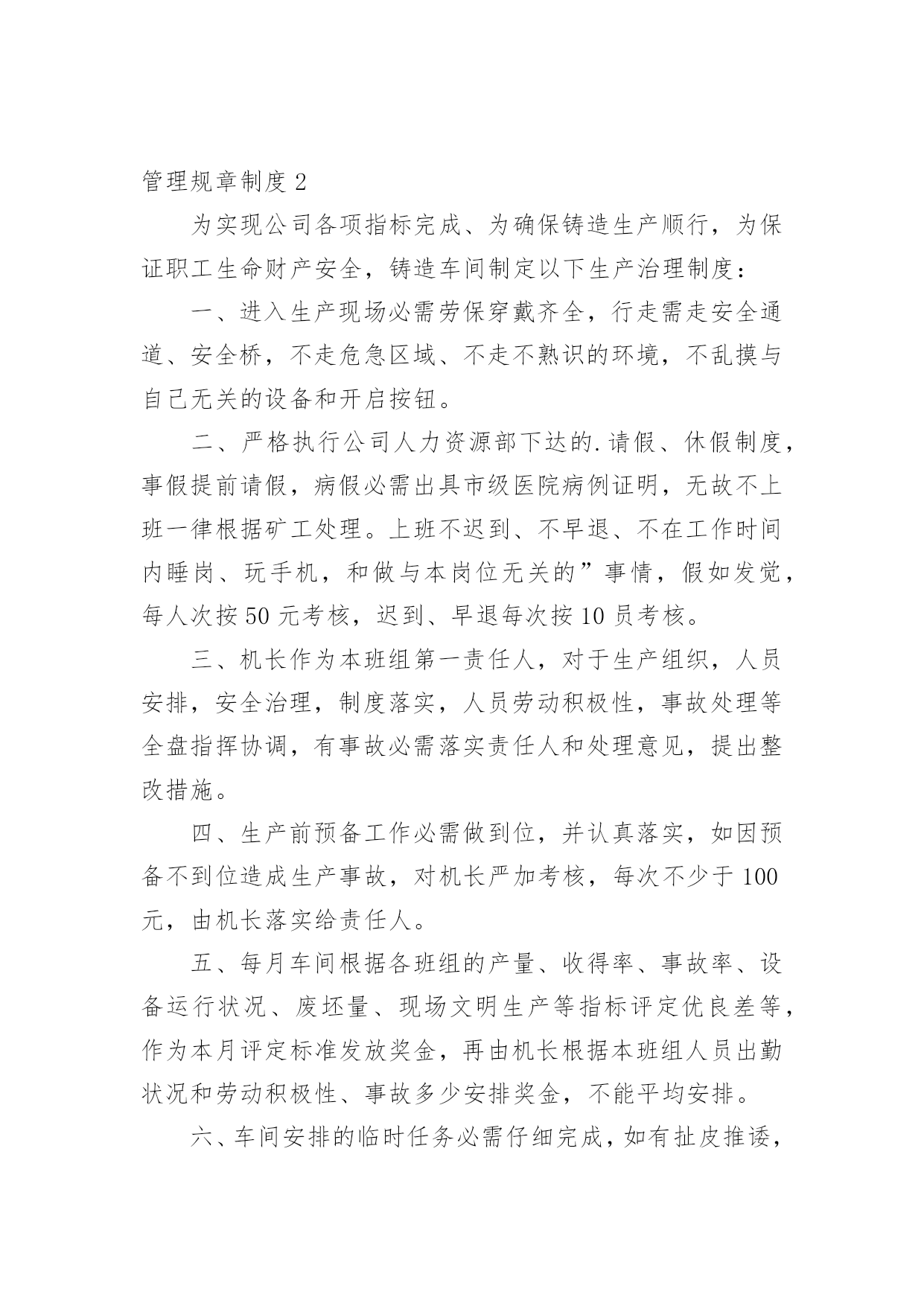 管理规章制度 2

为实现公司各项指标完成、为确保铸造生产顺行，为保证职工生命财产安全，铸造车间制定以下生产治理制度：

一、进入生产现场必需劳保穿戴齐全，行走需走安全通道、安全桥，不走危急区域、不走不熟识的环境，不乱摸与自己无关的设备和开启按钮。

二、严格执行公司人力资源部下达的.请假、休假制度，事假提前请假，病假必需出具市级医院病例证明，无故不上班一律根据矿工处理。上班不迟到、不早退、不在工作时间内睡岗、玩手机，和做与本岗位无关的”事情，假如发觉，每人次按 50 元考核，迟到、早退每次按 10 员考核。

三、机长作为本班组第一责任人，对于生产组织，人员安排，安全治理，制度落实，人员劳动积极性，事故处理等全盘指挥协调，有事故必需落实责任人和处理意见，提出整改措施。

四、生产前预备工作必需做到位，并认真落实，如因预备不到位造成生产事故，对机长严加考核，每次不少于 100 元，由机长落实给责任人。

五、每月车间根据各班组的产量、收得率、事故率、设备运行状况、废坯量、现场文明生产等指标评定优良差等，作为本月评定标准发放奖金，再由机长根据本班组人员出勤状况和劳动积极性、事故多少安排奖金，不能平均安排。

六、车间安排的临时任务必需仔细完成，如有扯皮推诿，